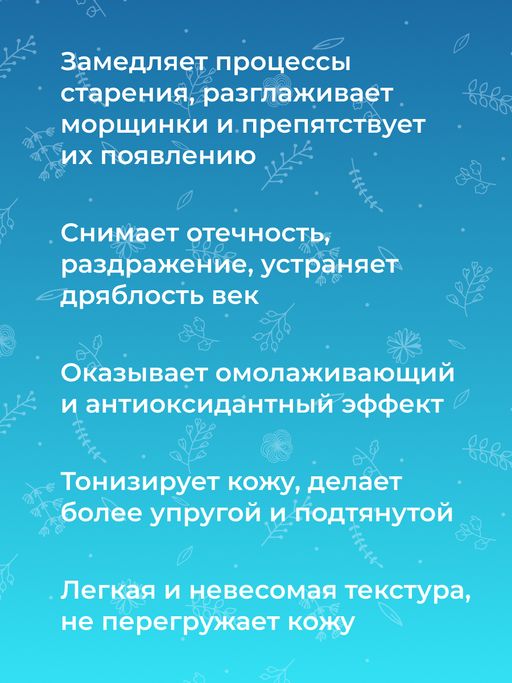 Замедляет процессы старения, разглаживает морщинки и препятствует их появлению

Снимает отечность, раздражение, устраняет дряблость век

Оказывает омолаживающий и антиоксидантный эффект

Тонизирует кожу, делает более упругой и подтянутой

Легкая и невесомая текстура, не перегружает кожу